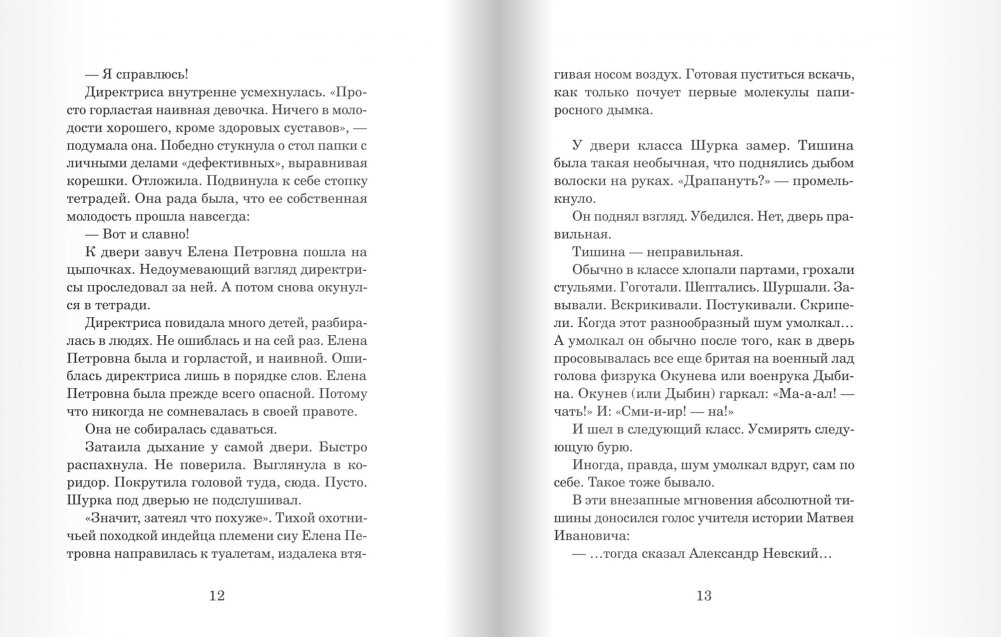 — Я справлюсь!

Директриса внутренне усмехнулась. «Просто горластая наивная девочка. Ничего в молодости хорошего, кроме здоровых суставов», — подумала она. Победно стукнула о стол папки с личными делами «дефективных», выравнивая корешки. Отложила. Подвинула к себе стопку тетрадей. Она рада была, что ее собственная молодость прошла навсегда:

— Вот и славно!

К двери завуч Елена Петровна пошла на цыпочках. Недоумевающий взгляд директрисы проследовал за ней. А потом снова окунулся в тетради.

Директриса повидала много детей, разбиралась в людях. Не ошиблась и на сей раз. Елена Петровна была и горластой, и наивной. Ошиблась директриса лишь в порядке слов. Елена Петровна была прежде всего опасной. Потому что никогда не сомневалась в своей правоте.

Она не собиралась сдаваться.

Затаила дыхание у самой двери. Быстро распахнула. Не поверила. Выглянула в коридор. Покрутила головой туда, сюда. Пусто. Шурка под дверью не подслушивал.

«Значит, затеял что похуже». Тихой охотничьей походкой индейца племени сиу Елена Петровна направилась к туалетам, издалека втягивая носом воздух. Готовая пуститься вскачь, как только почует первые молекулы папиросного дымка.

12

У двери класса Шурка замер. Тишина была такая необычная, что поднялись дыбом волоски на руках. «Драпануть?» — промелькнуло.

Он поднял взгляд. Убедился. Нет, дверь правильная.

Тишина — неправильная.

Обычно в классе хлопали партами, грохали стульями. Гоготали. Шептались. Шуршали. Завывали. Вскрикивали. Постукивали. Скрипели. Когда этот разнообразный шум умолкал… А умолкал он обычно после того, как в дверь просовывалась все еще бритая на военный лад голова физрука Окунева или военрука Дыбина. Окунев (или Дыбин) гаркал: «Ма-а-ал! — чать!» И: «Сми-и-ир! — на!»

И шел в следующий класс. Усмирять следующую бурю.

Иногда, правда, шум умолкал вдруг, сам по себе. Такое тоже бывало.

В эти внезапные мгновения абсолютной тишины доносился голос учителя истории Матвея Ивановича:

— …тогда сказал Александр Невский…

13